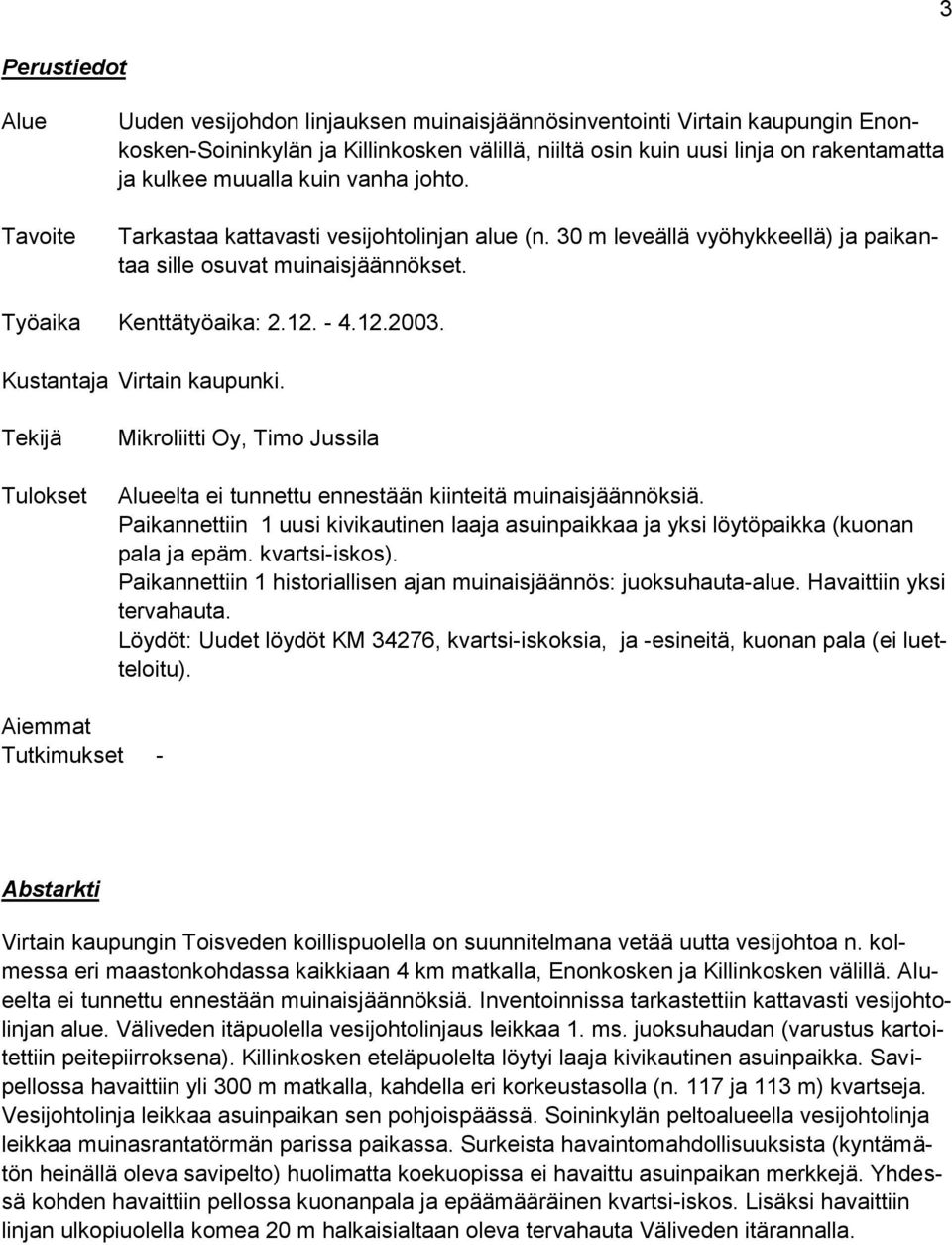 3

Perustiedot

Alue Uuden vesijohdon linjauksen muinaisjäännösinventointi Virtain kaupungin Enonkosken-Soininkylän ja Killinkosken välillä, niiltä osin kuin uusi linja on rakentamatta ja kulkee muualla kuin vanha johto.

Tavoite Tarkastaa kattavasti vesijohtolinjan alue (n. 30 m leveällä vyöhykkeellä) ja paikantaa sille osuvat muinaisjäännökset.

Työaika Kenttätyöaika: 2.12. - 4.12.2003.

Kustantaja Virtain kaupunki.

Tekijä Mikroliitti Oy, Timo Jussila

Tulokset Alueelta ei tunnettu ennestään kiinteitä muinaisjäännöksiä. Paikannettiin 1 uusi kivikautinen laaja asuinpaikkaa ja yksi löytöpaikka (kuonan pala ja epäm. kvartsi-iskos). Paikannettiin 1 historiallisen ajan muinaisjäännös: juoksuhauta-alue. Havaittiin yksi tervahauta. Löydöt: Uudet löydöt KM 34276, kvartsi-iskoksia, ja -esineitä, kuonan pala (ei luetteloitu).

Aiemmat Tutkimukset -

Abstarkti

Virtain kaupungin Toisveden koillispuolella on suunnitelmana vetää uutta vesijohtoa n. kolmessa eri maastonkohdassa kaikkiaan 4 km matkalla, Enonkosken ja Killinkosken välillä. Alueelta ei tunnettu ennestään muinaisjäännöksiä. Inventoinnissa tarkastettiin kattavasti vesijohtolinjan alue. Väliveden itäpuolella vesijohtolinjaus leikkaa 1. ms. juoksuhaudan (varustus kartoitettiin peitepiirroksena). Killinkosken eteläpuolelta löytyi laaja kivikautinen asuinpaikka. Savipellossa havaittiin yli 300 m matkalla, kahdella eri korkeustasolla (n. 117 ja 113 m) kvartseja. Vesijohtolinja leikkaa asuinpaikan sen pohjoispäässä. Soininkylän peltoalueella vesijohtolinja leikkaa muinasrantatörmän parissa paikassa. Surkeista havaintomahdollisuuksista (kyntämätön heinällä oleva savipelto) huolimatta koekuopissa ei havaittu asuinpaikan merkkejä. Yhdessä kohden havaittiin pellossa kuonanpala ja epäämääräinen kvartsi-iskos. Lisäksi havaittiin linjan ulkopiuolella komea 20 m halkaisialtaan oleva tervahauta Väliveden itärannalla.